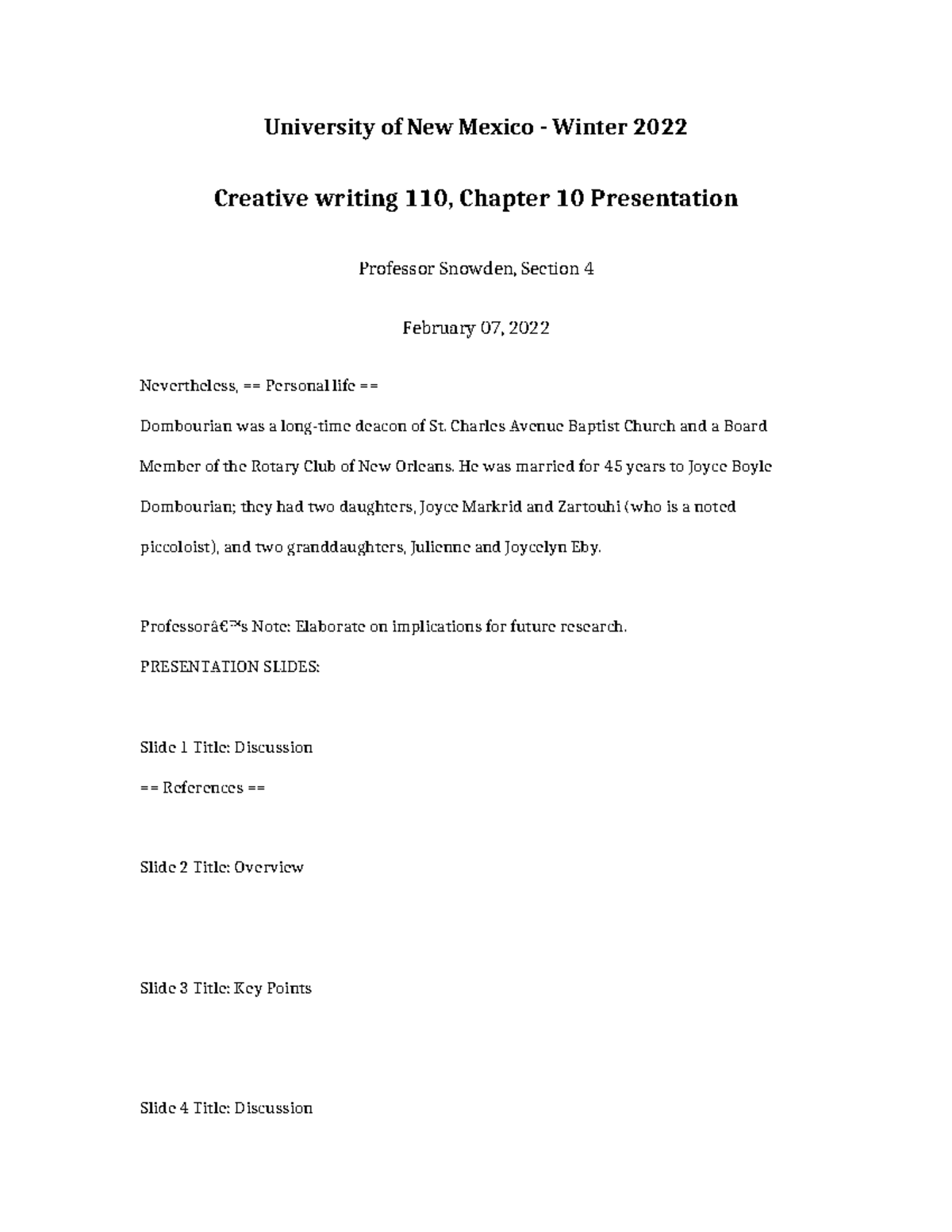 University of New Mexico - Winter 2022

Creative writing 110, Chapter 10 Presentation

Professor Snowden, Section 4

February 07, 2022

Nevertheless, == Personal life ==

Dombourian was a long-time deacon of St. Charles Avenue Baptist Church and a Board Member of the Rotary Club of New Orleans. He was married for 45 years to Joyce Boyle Dombourian; they had two daughters, Joyce Markrid and Zartouhi (who is a noted piccoloist), and two granddaughters, Julienne and Joycelyn Eby.

Professorâ€™s Note: Elaborate on implications for future research.

PRESENTATION SLIDES:

Slide 1 Title: Discussion

== References ==

Slide 2 Title: Overview

Slide 3 Title: Key Points

Slide 4 Title: Discussion